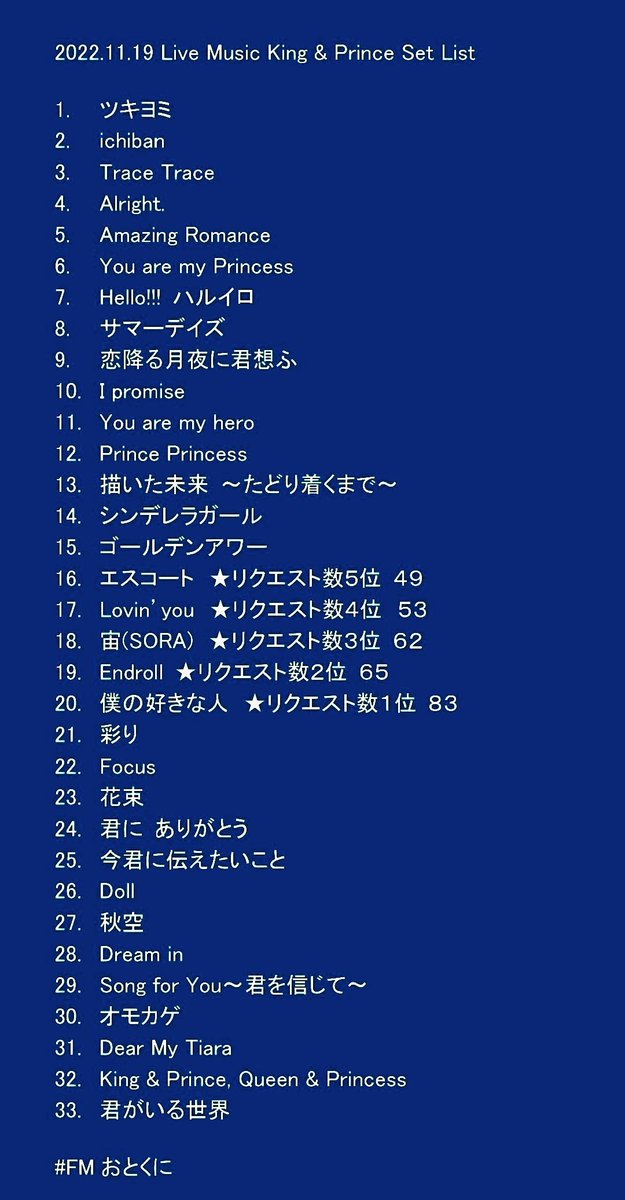 2022.11.19 Live Music King & Prince Set List

1. ツキヨミ
2. ichiban
3. Trace Trace
4. Alright.
5. Amazing Romance
6. You are my Princess
7. Hello!!! ハルイロ
8. サマーデイズ
9. 恋降る月夜に君想ふ
10. I promise
11. You are my hero
12. Prince Princess
13. 描いた未来 ～たどり着くまで～
14. シンデレラガール
15. ゴールデンアワー
16. エスコート ★リクエスト数5位 49
17. Lovin' you ★リクエスト数4位 53
18. 宙(SORA) ★リクエスト数3位 62
19. Endroll ★リクエスト数2位 65
20. 僕の好きな人 ★リクエスト数1位 83
21. 彩り
22. Focus
23. 花束
24. 君に ありがとう
25. 今君に伝えたいこと
26. Doll
27. 秋空
28. Dream in
29. Song for You～君を信じて～
30. オモカゲ
31. Dear My Tiara
32. King & Prince, Queen & Princess
33. 君がいる世界

#FM おとくに